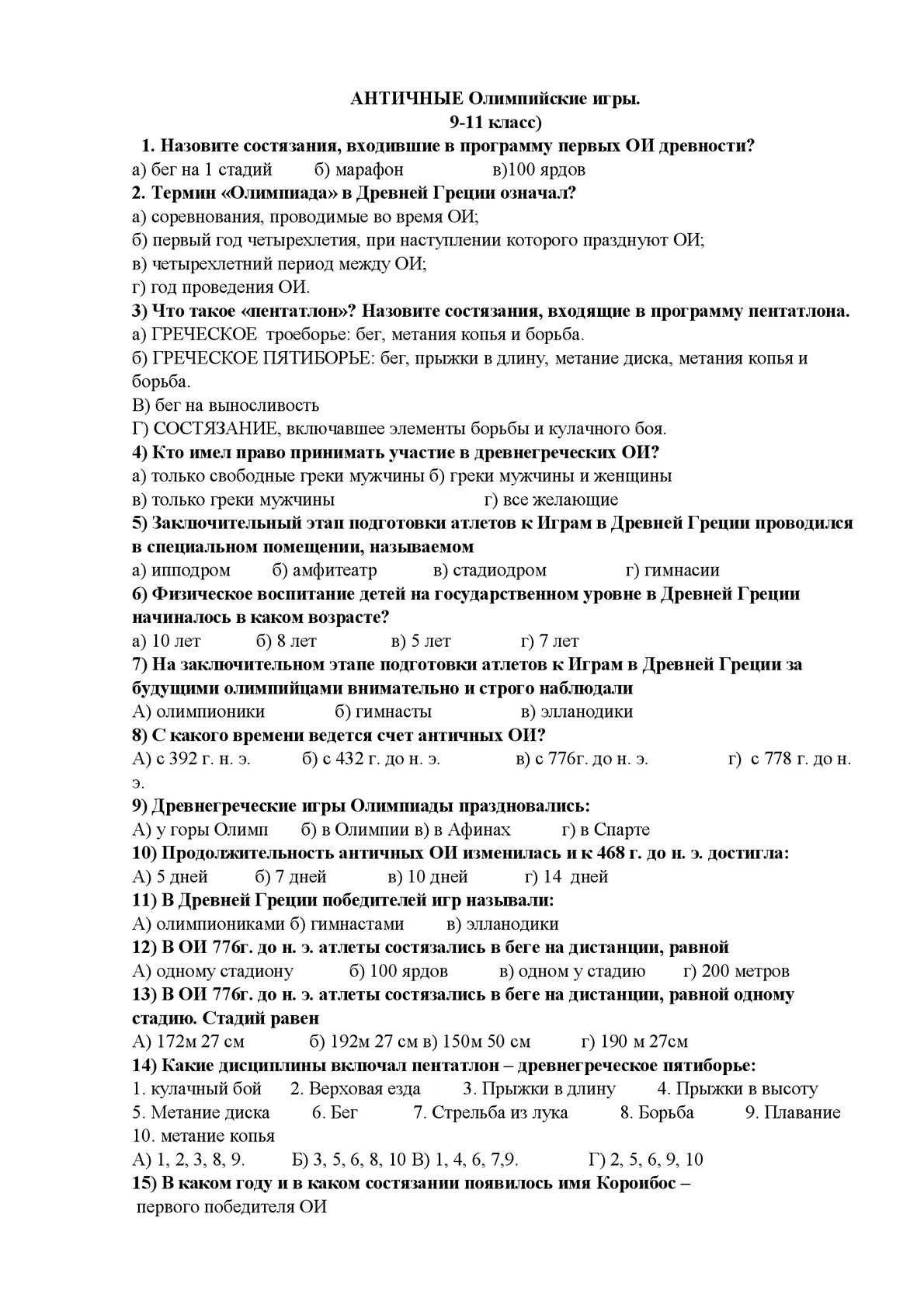 АНТИЧНЫЕ Олимпийские игры.
9-11 класс)

1. Назовите состязания, входившие в программу первых ОИ древности?
а) бег на 1 стадий б) марафон в)100 ярдов

2. Термин «Олимпиада» в Древней Греции означал?
а) соревнования, проводимые во время ОИ;
б) первый год четырехлетия, при наступлении которого празднуют ОИ;
в) четырехлетний период между ОИ;
г) год проведения ОИ.

3) Что такое «пентатлон»? Назовите состязания, входящие в программу пентатлона.
а) ГРЕЧЕСКОЕ троеборье: бег, метания копья и борьба.
б) ГРЕЧЕСКОЕ ПЯТИБОРЬЕ: бег, прыжки в длину, метание диска, метания копья и борьба.
В) бег на выносливость
Г) СОСТЯЗАНИЕ, включавшее элементы борьбы и кулачного боя.

4) Кто имел право принимать участие в древнегреческих ОИ?
а) только свободные греки мужчины б) греки мужчины и женщины
в) только греки мужчины г) все желающие

5) Заключительный этап подготовки атлетов к Играм в Древней Греции проводился в специальном помещении, называемом
а) ипподром б) амфитеатр в) стадиодром г) гимнасии

6) Физическое воспитание детей на государственном уровне в Древней Греции начиналось в каком возрасте?
а) 10 лет б) 8 лет в) 5 лет г) 7 лет

7) На заключительном этапе подготовки атлетов к Играм в Древней Греции за будущими олимпийцами внимательно и строго наблюдали
А) олимпионики б) гимнасты в) элланодики

8) С какого времени ведется счет античных ОИ?
А) с 392 г. н. э. б) с 432 г. до н. э. в) с 776г. до н. э. г) с 778 г. до н. э.

9) Древнегреческие игры Олимпиады праздновались:
А) у горы Олимп б) в Олимпии в) в Афинах г) в Спарте

10) Продолжительность античных ОИ изменилась и к 468 г. до н. э. достигла:
А) 5 дней б) 7 дней в) 10 дней г) 14 дней

11) В Древней Греции победителей игр называли:
А) олимпиониками б) гимнастами в) элланодики

12) В ОИ 776г. до н. э. атлеты состязались в беге на дистанции, равной
А) одному стадиону б) 100 ярдов в) одном у стадию г) 200 метров

13) В ОИ 776г. до н. э. атлеты состязались в беге на дистанции, равной одному стадию. Стадий равен
А) 172м 27 см б) 192м 27 см в) 150м 50 см г) 190 м 27см

14) Какие дисциплины включал пентатлон – древнегреческое пятиборье:
1. кулачный бой 2. Верховая езда 3. Прыжки в длину 4. Прыжки в высоту
5. Метание диска 6. Бег 7. Стрельба из лука 8. Борьба 9. Плавание
10. метание копья
А) 1, 2, 3, 8, 9. Б) 3, 5, 6, 8, 10 В) 1, 4, 6, 7,9. Г) 2, 5, 6, 9, 10

15) В каком году и в каком состязании появилось имя Короибос – первого победителя ОИ